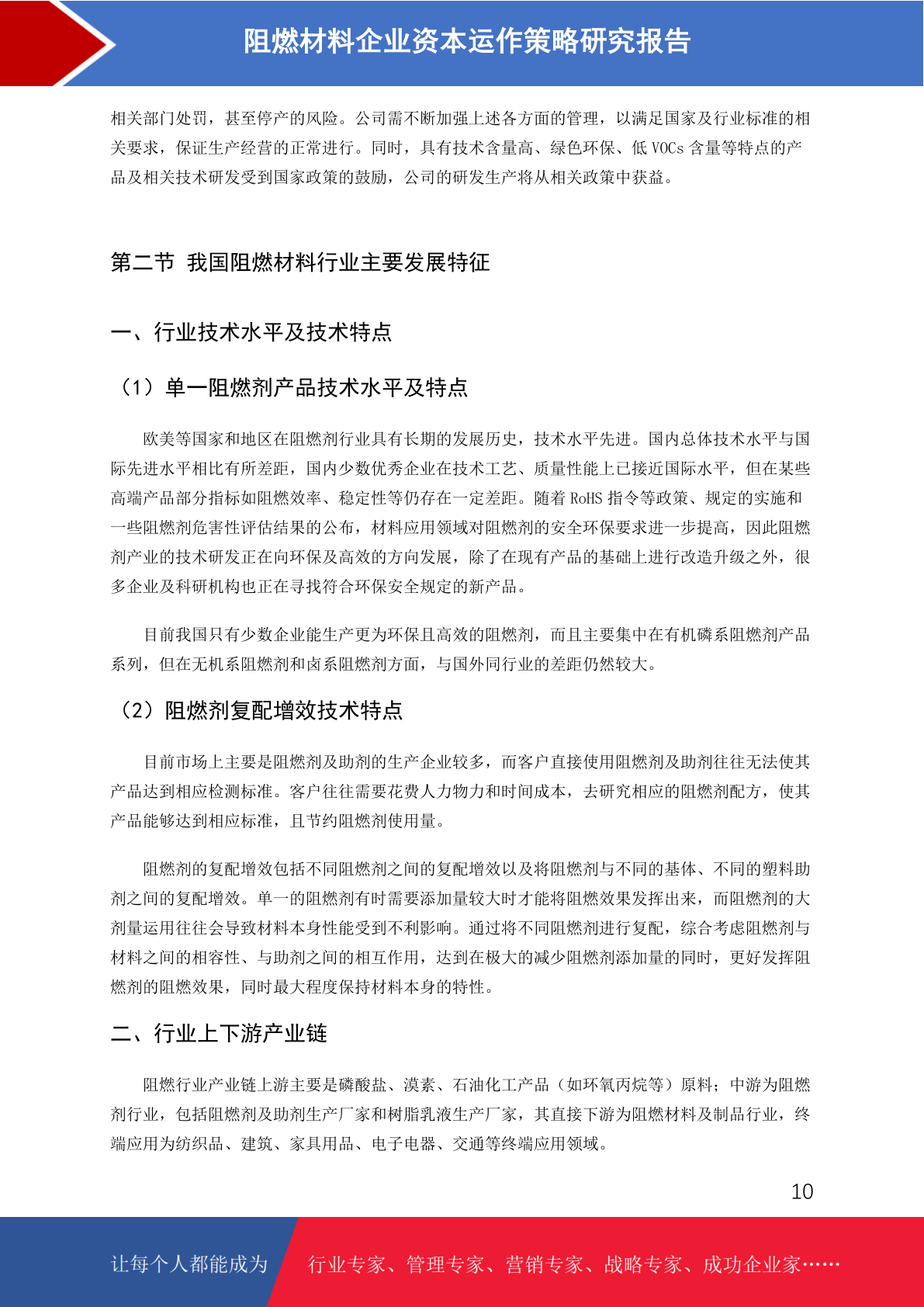 阻燃材料企业资本运作策略研究报告

相关部门处罚，甚至停产的风险。公司需不断加强上述各方面的管理，以满足国家及行业标准的相关要求，保证生产经营的正常进行。同时，具有技术含量高、绿色环保、低 VOCs 含量等特点的产品及相关技术研发受到国家政策的鼓励，公司的研发生产将从相关政策中获益。

第二节 我国阻燃材料行业主要发展特征

一、行业技术水平及技术特点

（1）单一阻燃剂产品技术水平及特点

欧美等国家和地区在阻燃剂行业具有长期的发展历史，技术水平先进。国内总体技术水平与国际先进水平相比有所差距，国内少数优秀企业在技术工艺、质量性能上已接近国际水平，但在某些高端产品部分指标如阻燃效率、稳定性等仍存在一定差距。随着 RoHS 指令等政策、规定的实施和一些阻燃剂危害性评估结果的公布，材料应用领域对阻燃剂的安全环保要求进一步提高，因此阻燃剂产业的技术研发正在向环保及高效的方向发展，除了在现有产品的基础上进行改造升级之外，很多企业及科研机构也正在寻找符合环保安全规定的新产品。

目前我国只有少数企业能生产更为环保且高效的阻燃剂，而且主要集中在有机磷系阻燃剂产品系列，但在无机系阻燃剂和卤系阻燃剂方面，与国外同行业的差距仍然较大。

（2）阻燃剂复配增效技术特点

目前市场上主要是阻燃剂及助剂的生产企业较多，而客户直接使用阻燃剂及助剂往往无法使其产品达到相应检测标准。客户往往需要花费人力物力和时间成本，去研究相应的阻燃剂配方，使其产品能够达到相应标准，且节约阻燃剂使用量。

阻燃剂的复配增效包括不同阻燃剂之间的复配增效以及将阻燃剂与不同的基体、不同的塑料助剂之间的复配增效。单一的阻燃剂有时需要添加量较大时才能将阻燃效果发挥出来，而阻燃剂的大剂量运用往往会导致材料本身性能受到不利影响。通过将不同阻燃剂进行复配，综合考虑阻燃剂与材料之间的相容性、与助剂之间的相互作用，达到在极大的减少阻燃剂添加量的同时，更好发挥阻燃剂的阻燃效果，同时最大程度保持材料本身的特性。

二、行业上下游产业链

阻燃行业产业链上游主要是磷酸盐、溴素、石油化工产品（如环氧丙烷等）原料；中游为阻燃剂行业，包括阻燃剂及助剂生产厂家和树脂乳液生产厂家，其直接下游为阻燃材料及制品行业，终端应用为纺织品、建筑、家具用品、电子电器、交通等终端应用领域。

10

让每个人都能成为 行业专家、管理专家、营销专家、战略专家、成功企业家……